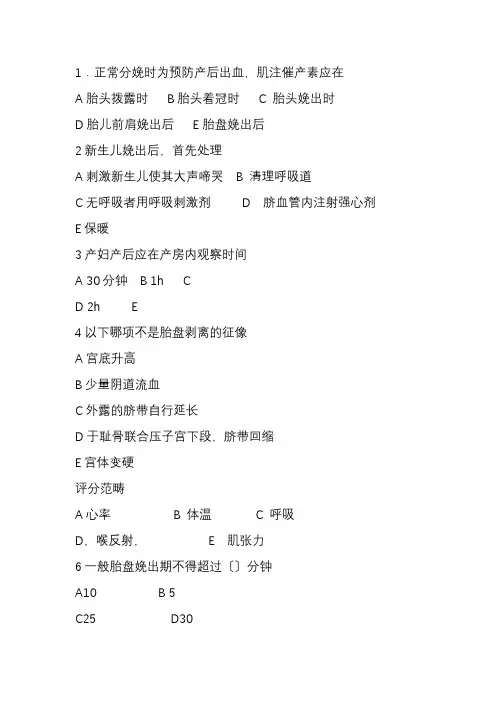 1．正常分娩时为预防产后出血，肌注催产素应在

A 胎头拨露时　B 胎头着冠时　C 胎头娩出时

D 胎儿前肩娩出后　E 胎盘娩出后

2 新生儿娩出后，首先处理

A 刺激新生儿使其大声啼哭　B 清理呼吸道

C 无呼吸者用呼吸刺激剂　D 脐血管内注射强心剂

E 保暖

3 产妇产后应在产房内观察时间

A 30 分钟　B 1h　C

D 2h　E

4 以下哪项不是胎盘剥离的征像

A 宫底升高

B 少量阴道流血

C 外露的脐带自行延长

D 于耻骨联合压子宫下段，脐带回缩

E 宫体变硬

评分范畴

A 心率　B 体温　C 呼吸

D．喉反射．　E 肌张力

6 一般胎盘娩出期不得超过〔〕分钟

A10　B 5

C25　D30